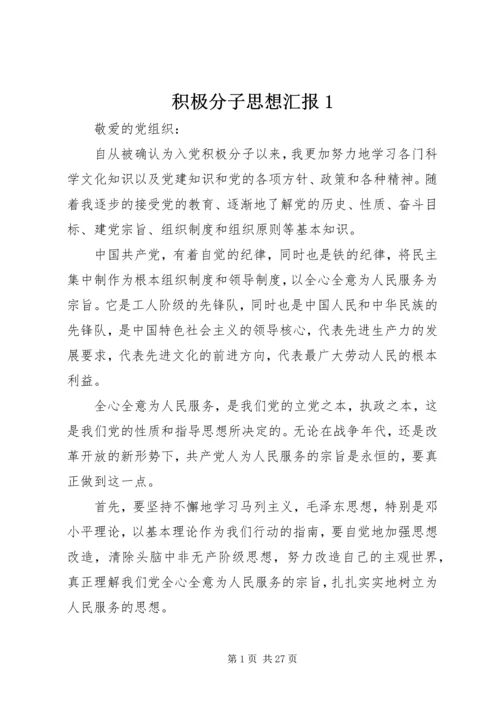 积极分子思想汇报 1

敬爱的党组织：

自从被确认为入党积极分子以来，我更加努力地学习各门科学文化知识以及党建知识和党的各项方针、政策和各种精神。随着我逐步的接受党的教育、逐渐地了解党的历史、性质、奋斗目标、建党宗旨、组织制度和组织原则等基本知识。

中国共产党，有着自觉的纪律，同时也是铁的纪律，将民主集中制作为根本组织制度和领导制度，以全心全意为人民服务为宗旨。它是工人阶级的先锋队，同时也是中国人民和中华民族的先锋队，是中国特色社会主义的领导核心，代表先进生产力的发展要求，代表先进文化的前进方向，代表最广大劳动人民的根本利益。

全心全意为人民服务，是我们党的立党之本，执政之本，这是我们党的性质和指导思想所决定的。无论在战争年代，还是改革开放的新形势下，共产党人为人民服务的宗旨是永恒的，要真正做到这一点。

首先，要坚持不懈地学习马列主义，毛泽东思想，特别是邓小平理论，以基本理论作为我们行动的指南，要自觉地加强思想改造，清除头脑中非无产阶级思想，努力改造自己的主观世界，真正理解我们党全心全意为人民服务的宗旨，扎扎实实地树立为人民服务的思想。

第 1 页 共 27 页